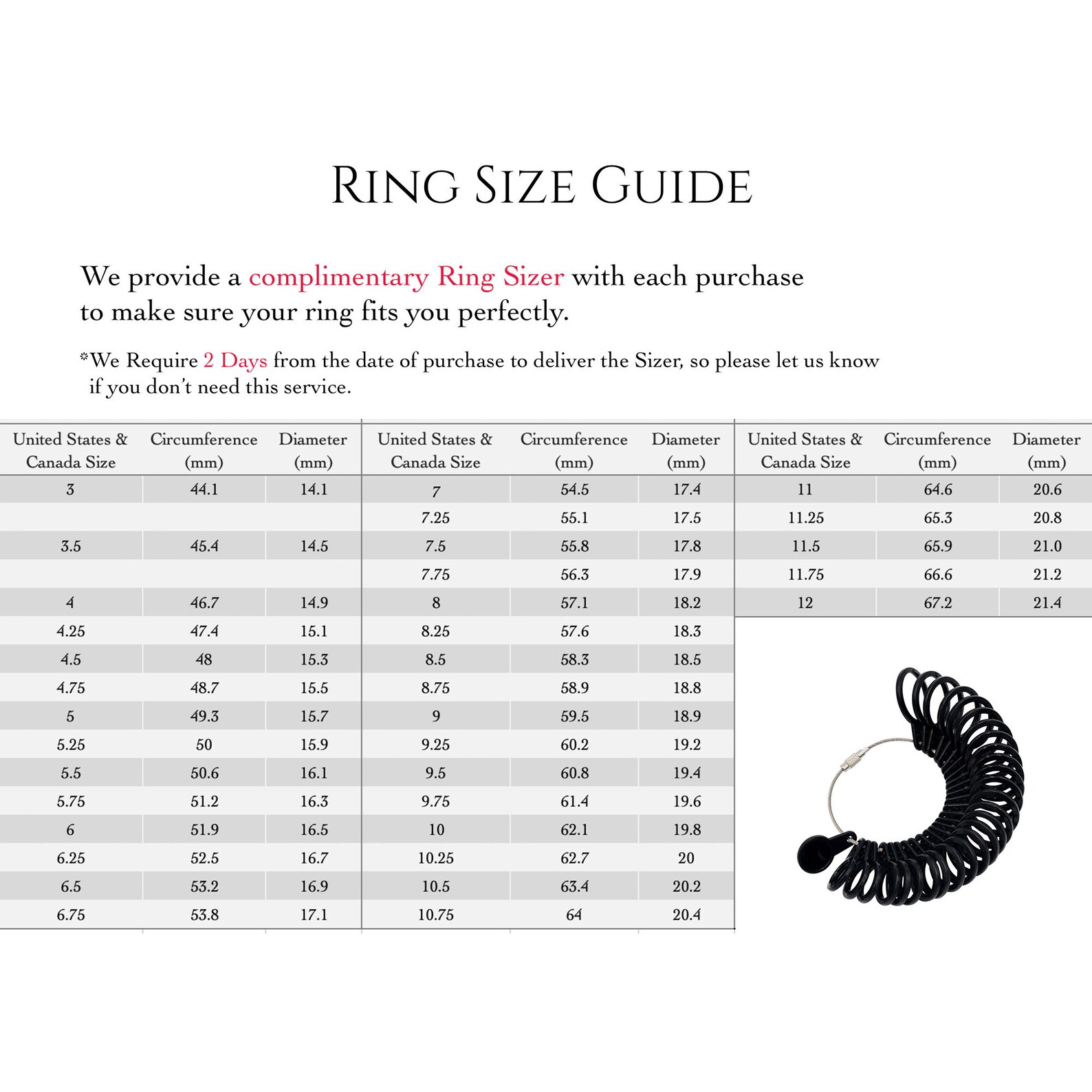 RING SIZE GUIDE

We provide a complimentary Ring Sizer with each purchase to make sure your ring fits you perfectly.

*We Require 2 Days from the date of purchase to deliver the Sizer, so please let us know if you don't need this service.

| United States & Canada Size | Circumference (mm) | Diameter (mm) |
|---|---|---|
| 3 | 44.1 | 14.1 |
| | | |
| 3.5 | 45.4 | 14.5 |
| | | |
| 4 | 46.7 | 14.9 |
| 4.25 | 47.4 | 15.1 |
| 4.5 | 48 | 15.3 |
| 4.75 | 48.7 | 15.5 |
| 5 | 49.3 | 15.7 |
| 5.25 | 50 | 15.9 |
| 5.5 | 50.6 | 16.1 |
| 5.75 | 51.2 | 16.3 |
| 6 | 51.9 | 16.5 |
| 6.25 | 52.5 | 16.7 |
| 6.5 | 53.2 | 16.9 |
| 6.75 | 53.8 | 17.1 |

| United States & Canada Size | Circumference (mm) | Diameter (mm) |
|---|---|---|
| 7 | 54.5 | 17.4 |
| 7.25 | 55.1 | 17.5 |
| 7.5 | 55.8 | 17.8 |
| 7.75 | 56.3 | 17.9 |
| 8 | 57.1 | 18.2 |
| 8.25 | 57.6 | 18.3 |
| 8.5 | 58.3 | 18.5 |
| 8.75 | 58.9 | 18.8 |
| 9 | 59.5 | 18.9 |
| 9.25 | 60.2 | 19.2 |
| 9.5 | 60.8 | 19.4 |
| 9.75 | 61.4 | 19.6 |
| 10 | 62.1 | 19.8 |
| 10.25 | 62.7 | 20 |
| 10.5 | 63.4 | 20.2 |
| 10.75 | 64 | 20.4 |

| United States & Canada Size | Circumference (mm) | Diameter (mm) |
|---|---|---|
| 11 | 64.6 | 20.6 |
| 11.25 | 65.3 | 20.8 |
| 11.5 | 65.9 | 21.0 |
| 11.75 | 66.6 | 21.2 |
| 12 | 67.2 | 21.4 |